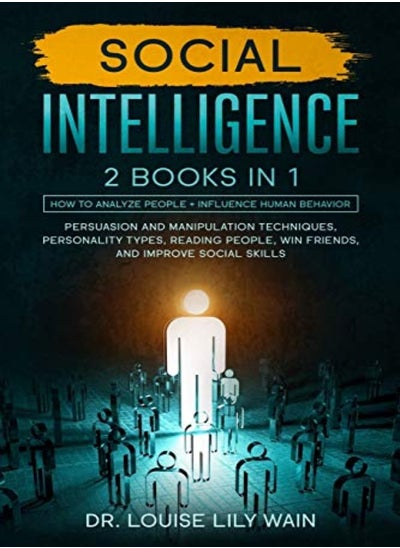 SOCIAL
INTELLIGENCE
2 BOOKS IN 1

HOW TO ANALYZE PEOPLE + INFLUENCE HUMAN BEHAVIOR

PERSUASION AND MANIPULATION TECHNIQUES, PERSONALITY TYPES, READING PEOPLE, WIN FRIENDS, AND IMPROVE SOCIAL SKILLS

DR. LOUISE LILY WAIN